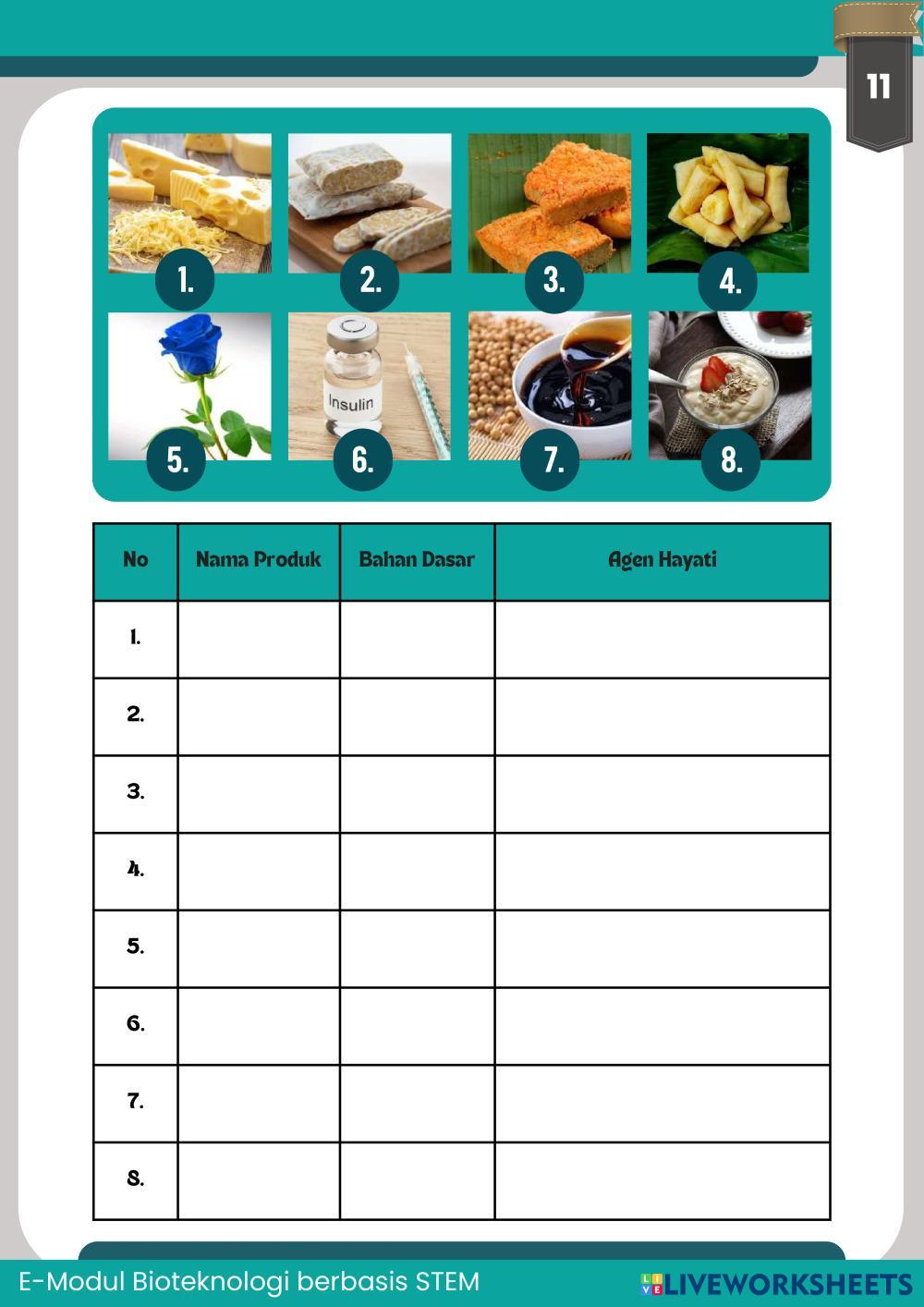 11

1.
2.
3.
4.

5.
Insulin
6.
7.
8.

| No | Nama Produk | Bahan Dasar | Agen Hayati |
|---|---|---|---|
| 1. | | | |
| 2. | | | |
| 3. | | | |
| 4. | | | |
| 5. | | | |
| 6. | | | |
| 7. | | | |
| 8. | | | |

E-Modul Bioteknologi berbasis STEM

LIVEWORKSHEETS